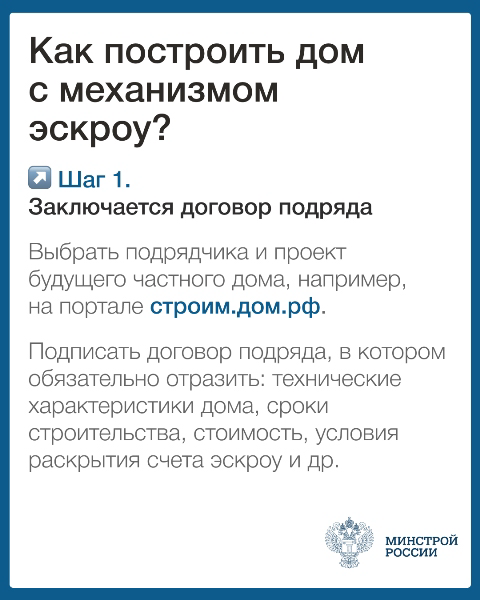 Как построить дом с механизмом эскроу?

↗ Шаг 1.
Заключается договор подряда

Выбрать подрядчика и проект будущего частного дома, например, на портале строим.дом.рф.

Подписать договор подряда, в котором обязательно отразить: технические характеристики дома, сроки строительства, стоимость, условия раскрытия счета эскроу и др.

МИНСТРОЙ
РОССИИ